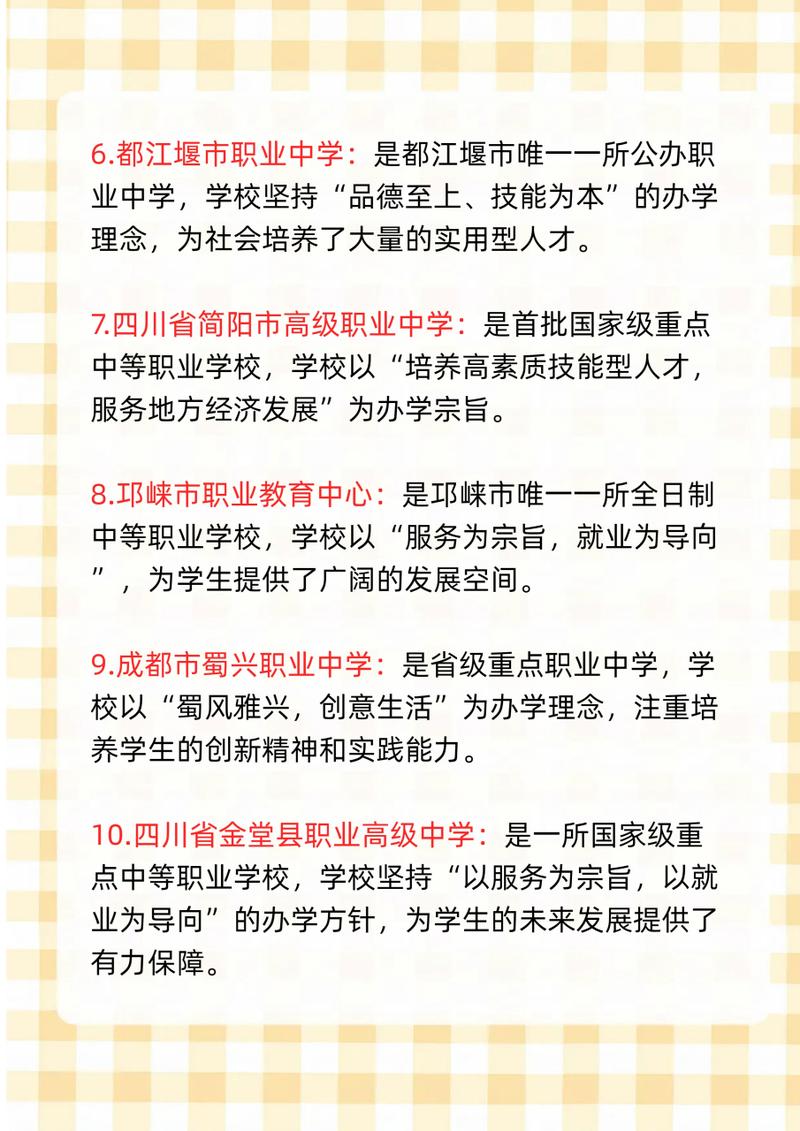 6.都江堰市职业中学：是都江堰市唯一一所公办职业中学，学校坚持“品德至上、技能为本”的办学理念，为社会培养了大量的实用型人才。

7.四川省简阳市高级职业中学：是首批国家级重点中等职业学校，学校以“培养高素质技能型人才，服务地方经济发展”为办学宗旨。

8.邛崃市职业教育中心：是邛崃市唯一一所全日制中等职业学校，学校以“服务为宗旨，就业为导向”，为学生提供了广阔的发展空间。

9.成都市蜀兴职业中学：是省级重点职业中学，学校以“蜀风雅兴，创意生活”为办学理念，注重培养学生的创新精神和实践能力。

10.四川省金堂县职业高级中学：是一所国家级重点中等职业学校，学校坚持“以服务为宗旨，以就业为导向”的办学方针，为学生的未来发展提供了有力保障。